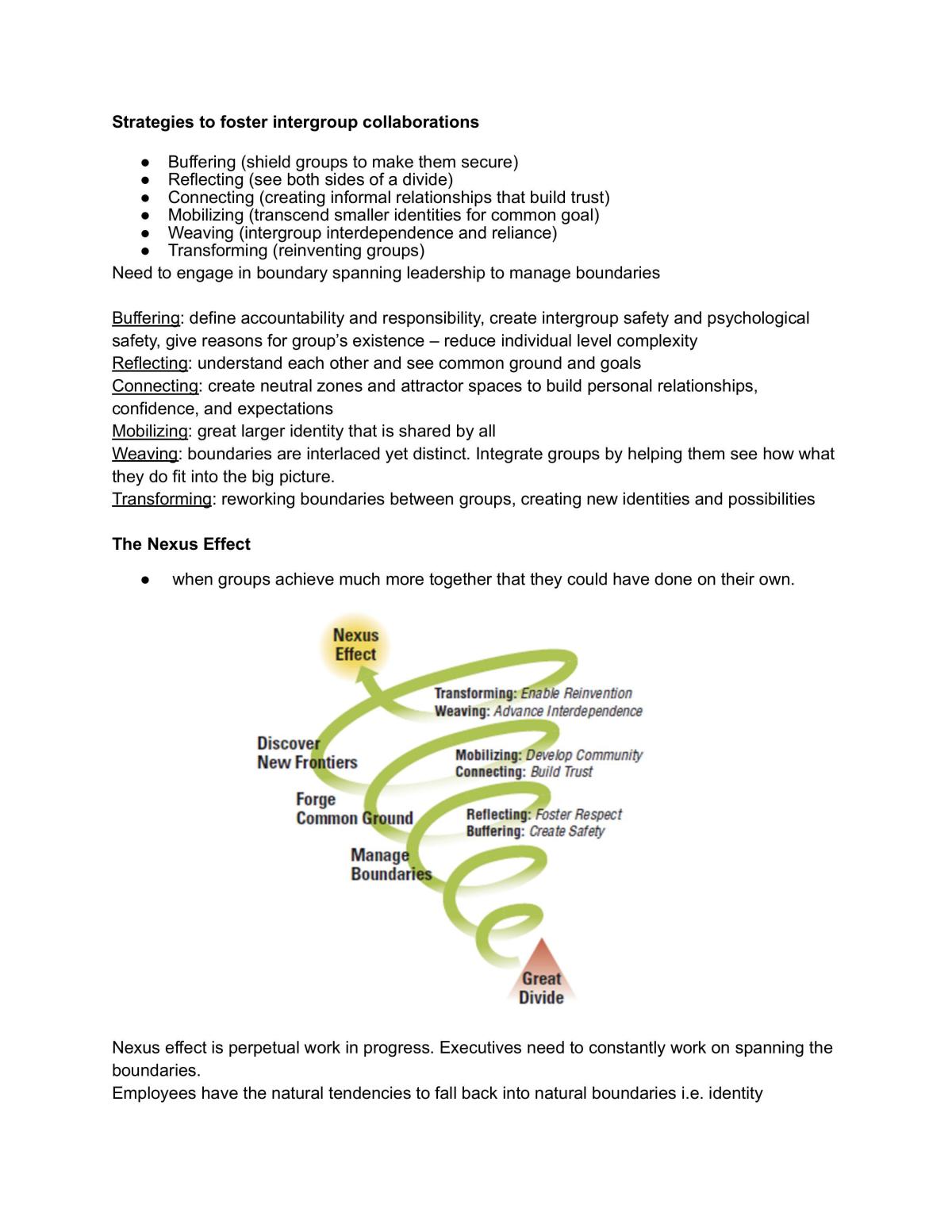 Strategies to foster intergroup collaborations

• Buffering (shield groups to make them secure)
• Reflecting (see both sides of a divide)
• Connecting (creating informal relationships that build trust)
• Mobilizing (transcend smaller identities for common goal)
• Weaving (intergroup interdependence and reliance)
• Transforming (reinventing groups)

Need to engage in boundary spanning leadership to manage boundaries

Buffering: define accountability and responsibility, create intergroup safety and psychological safety, give reasons for group's existence – reduce individual level complexity
Reflecting: understand each other and see common ground and goals
Connecting: create neutral zones and attractor spaces to build personal relationships, confidence, and expectations
Mobilizing: great larger identity that is shared by all
Weaving: boundaries are interlaced yet distinct. Integrate groups by helping them see how what they do fit into the big picture.
Transforming: reworking boundaries between groups, creating new identities and possibilities

The Nexus Effect

• when groups achieve much more together that they could have done on their own.

Nexus Effect

Transforming: Enable Reinvention
Weaving: Advance Interdependence

Discover New Frontiers

Mobilizing: Develop Community
Connecting: Build Trust

Forge Common Ground

Reflecting: Foster Respect
Buffering: Create Safety

Manage Boundaries

Great Divide

Nexus effect is perpetual work in progress. Executives need to constantly work on spanning the boundaries.
Employees have the natural tendencies to fall back into natural boundaries i.e. identity